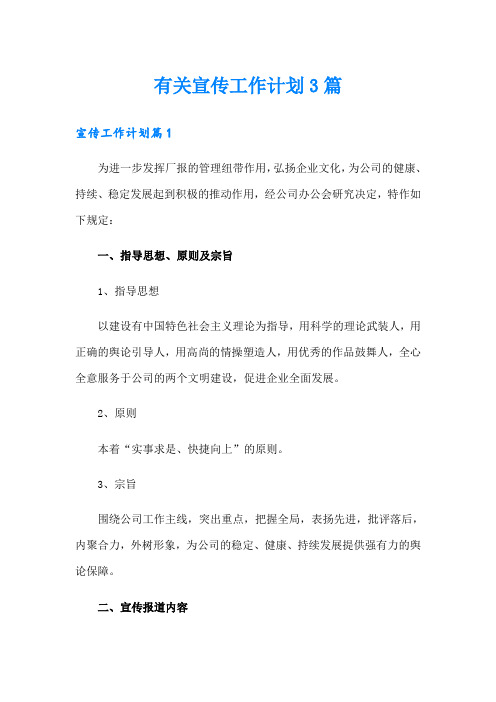 有关宣传工作计划3篇

宣传工作计划篇1

为进一步发挥厂报的管理纽带作用，弘扬企业文化，为公司的健康、持续、稳定发展起到积极的推动作用，经公司办公会研究决定，特作如下规定：

一、指导思想、原则及宗旨

1、指导思想

以建设有中国特色社会主义理论为指导，用科学的理论武装人，用正确的舆论引导人，用高尚的情操塑造人，用优秀的作品鼓舞人，全心全意服务于公司的两个文明建设，促进企业全面发展。

2、原则

本着“实事求是、快捷向上”的原则。

3、宗旨

围绕公司工作主线，突出重点，把握全局，表扬先进，批评落后，内聚合力，外树形象，为公司的稳定、健康、持续发展提供强有力的舆论保障。

二、宣传报道内容